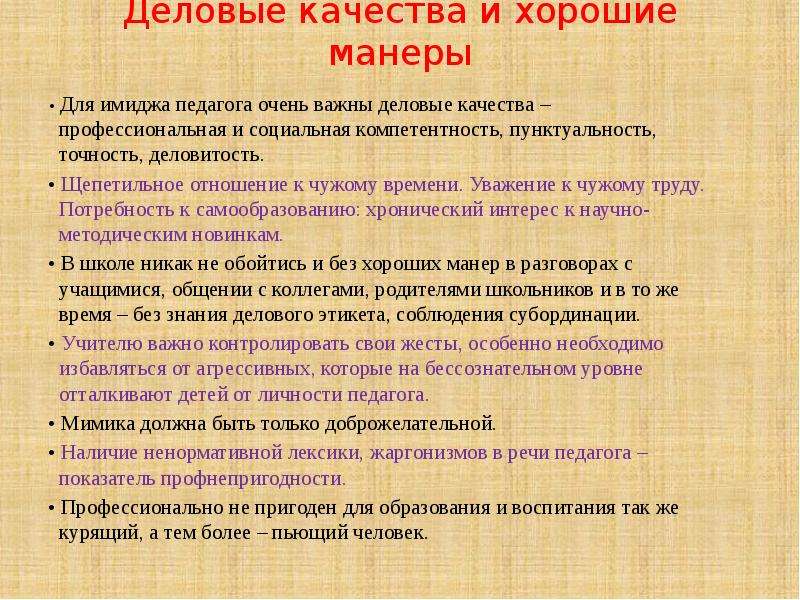 Деловые качества и хорошие манеры

• Для имиджа педагога очень важны деловые качества – профессиональная и социальная компетентность, пунктуальность, точность, деловитость.

• Щепетильное отношение к чужому времени. Уважение к чужому труду. Потребность к самообразованию: хронический интерес к научно-методическим новинкам.

• В школе никак не обойтись и без хороших манер в разговорах с учащимися, общении с коллегами, родителями школьников и в то же время – без знания делового этикета, соблюдения субординации.

• Учителю важно контролировать свои жесты, особенно необходимо избавляться от агрессивных, которые на бессознательном уровне отталкивают детей от личности педагога.

• Мимика должна быть только доброжелательной.

• Наличие ненормативной лексики, жаргонизмов в речи педагога – показатель профнепригодности.

• Профессионально не пригоден для образования и воспитания так же курящий, а тем более – пьющий человек.